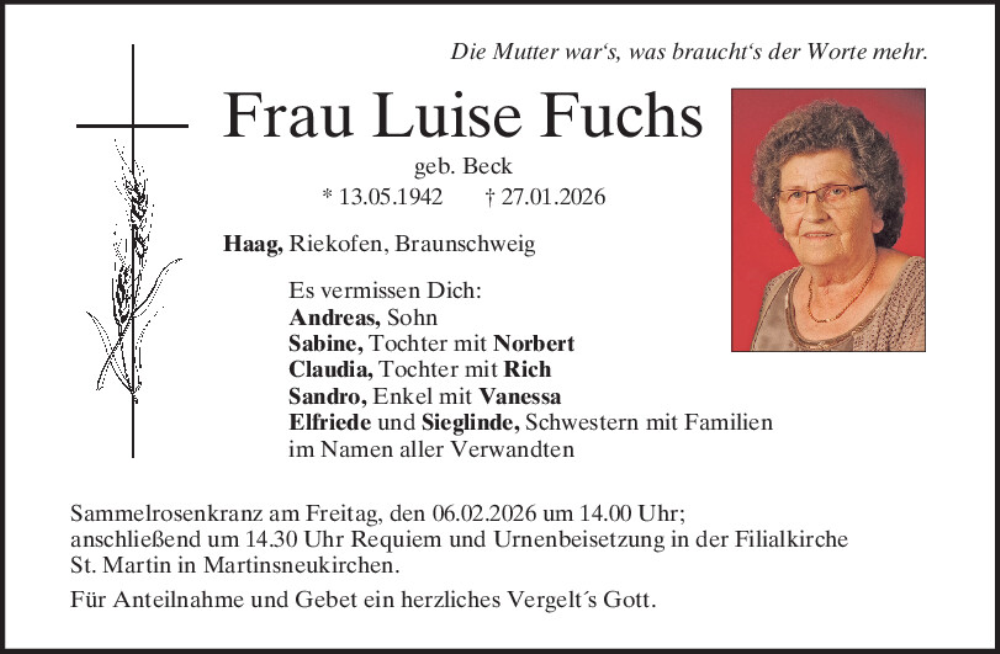 Die Mutter war‘s, was braucht‘s der Worte mehr.

Frau Luise Fuchs

geb. Beck

* 13.05.1942 † 27.01.2026

Haag, Riekofen, Braunschweig

Es vermissen Dich:
Andreas, Sohn
Sabine, Tochter mit Norbert
Claudia, Tochter mit Rich
Sandro, Enkel mit Vanessa
Elfriede und Sieglinde, Schwestern mit Familien
im Namen aller Verwandten

Sammelrosenkranz am Freitag, den 06.02.2026 um 14.00 Uhr; anschließend um 14.30 Uhr Requiem und Urnenbeisetzung in der Filialkirche St. Martin in Martinsneukirchen.

Für Anteilnahme und Gebet ein herzliches Vergelt´s Gott.